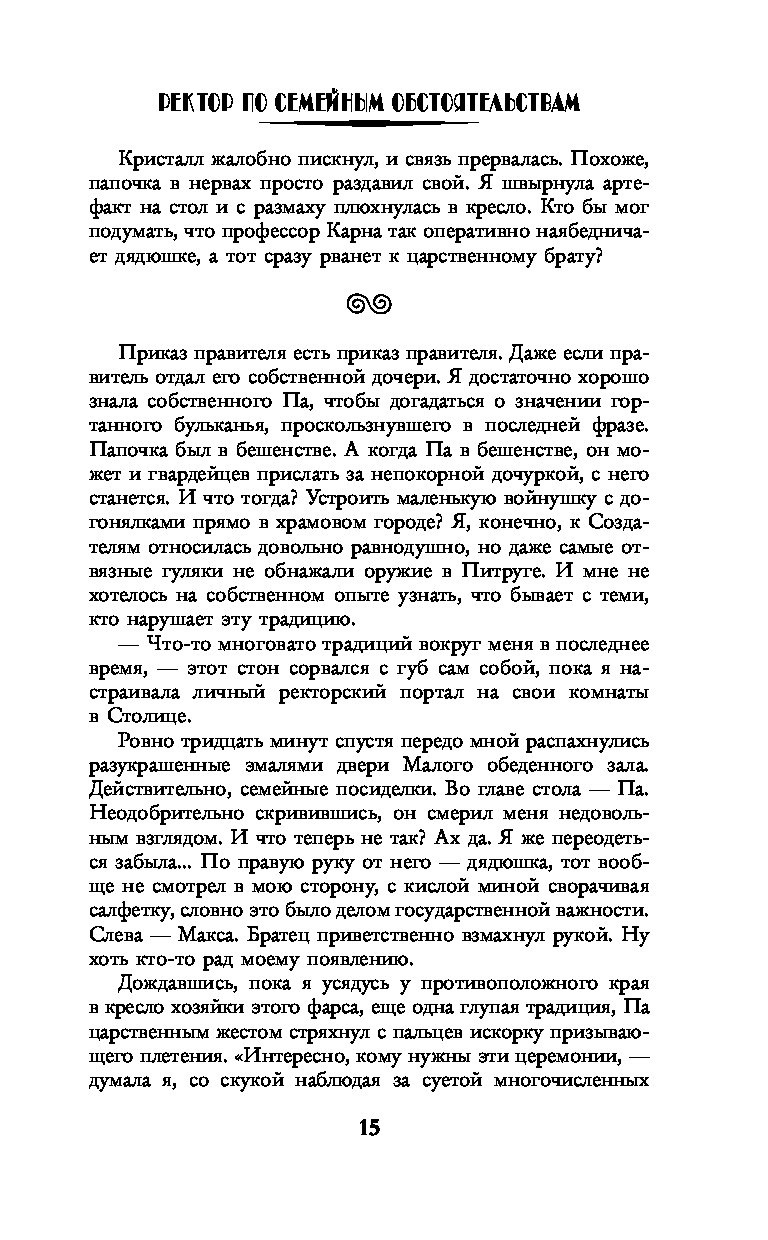 РЕКТОР ПО СЕМЕЙНЫМ ОБСТОЯТЕЛЬСТВАМ

Кристалл жалобно пискнул, и связь прервалась. Похоже, папочка в нервах просто раздавил свой. Я швырнула артефакт на стол и с размаху плюхнулась в кресло. Кто бы мог подумать, что профессор Карна так оперативно наябедничает дядюшке, а тот сразу рванет к царственному брату?

Приказ правителя есть приказ правителя. Даже если правитель отдал его собственной дочери. Я достаточно хорошо знала собственного Па, чтобы догадаться о значении гортанного бульканья, проскользнувшего в последней фразе. Папочка был в бешенстве. А когда Па в бешенстве, он может и гвардейцев прислать за непокорной дочуркой, с него станется. И что тогда? Устроить маленькую войнушку с догонялками прямо в храмовом городе? Я, конечно, к Создателям относилась довольно равнодушно, но даже самые отвязные гуляки не обнажали оружие в Питруге. И мне не хотелось на собственном опыте узнать, что бывает с теми, кто нарушает эту традицию.

— Что-то многовато традиций вокруг меня в последнее время, — этот стон сорвался с губ сам собой, пока я настраивала личный ректорский портал на свои комнаты в Столице.

Ровно тридцать минут спустя передо мной распахнулись разукрашенные эмалями двери Малого обеденного зала. Действительно, семейные посиделки. Во главе стола — Па. Неодобрительно скривившись, он смерил меня недовольным взглядом. И что теперь не так? Ах да. Я же переодеться забыла... По правую руку от него — дядюшка, тот вообще не смотрел в мою сторону, с кислой миной сворачивая салфетку, словно это было делом государственной важности. Слева — Макса. Братец приветственно взмахнул рукой. Ну хоть кто-то рад моему появлению.

Дождавшись, пока я усядусь у противоположного края в кресло хозяйки этого фарса, еще одна глупая традиция, Па царственным жестом стряхнул с пальцев искорку призывающего плетения. «Интересно, кому нужны эти церемонии, — думала я, со скукой наблюдая за суетой многочисленных

15